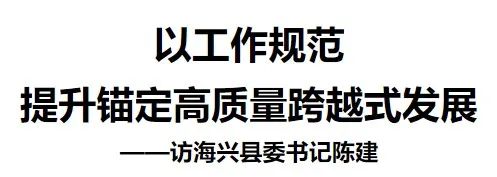 以工作规范

提升锚定高质量跨越式发展

——访海兴县委书记陈建